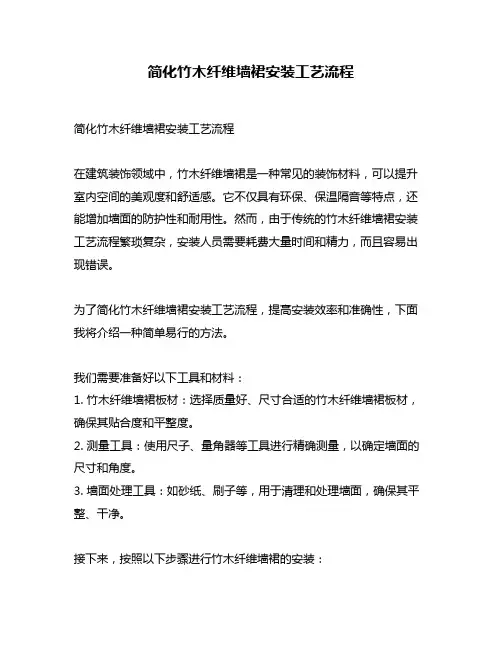 简化竹木纤维墙裙安装工艺流程

简化竹木纤维墙裙安装工艺流程

在建筑装饰领域中，竹木纤维墙裙是一种常见的装饰材料，可以提升室内空间的美观度和舒适感。它不仅具有环保、保温隔音等特点，还能增加墙面的防护性和耐用性。然而，由于传统的竹木纤维墙裙安装工艺流程繁琐复杂，安装人员需要耗费大量时间和精力，而且容易出现错误。

为了简化竹木纤维墙裙安装工艺流程，提高安装效率和准确性，下面我将介绍一种简单易行的方法。

我们需要准备好以下工具和材料：
1. 竹木纤维墙裙板材：选择质量好、尺寸合适的竹木纤维墙裙板材，确保其贴合度和平整度。
2. 测量工具：使用尺子、量角器等工具进行精确测量，以确定墙面的尺寸和角度。
3. 墙面处理工具：如砂纸、刷子等，用于清理和处理墙面，确保其平整、干净。

接下来，按照以下步骤进行竹木纤维墙裙的安装：